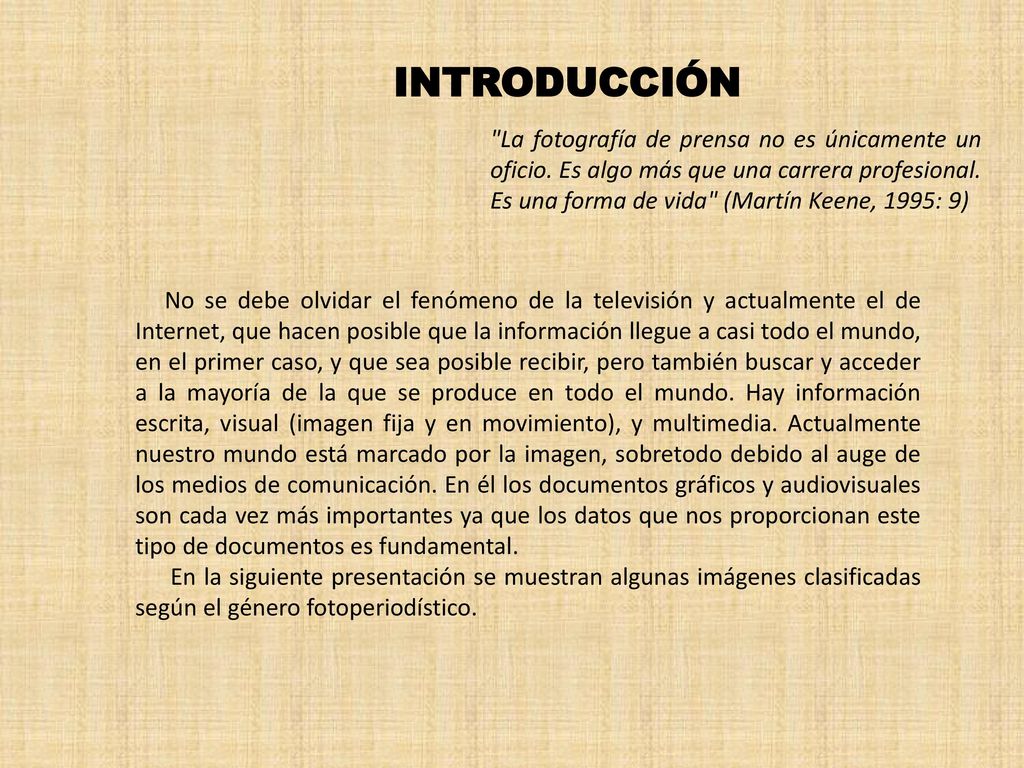 INTRODUCCIÓN

"La fotografía de prensa no es únicamente un oficio. Es algo más que una carrera profesional. Es una forma de vida" (Martín Keene, 1995: 9)

No se debe olvidar el fenómeno de la televisión y actualmente el de Internet, que hacen posible que la información llegue a casi todo el mundo, en el primer caso, y que sea posible recibir, pero también buscar y acceder a la mayoría de la que se produce en todo el mundo. Hay información escrita, visual (imagen fija y en movimiento), y multimedia. Actualmente nuestro mundo está marcado por la imagen, sobretodo debido al auge de los medios de comunicación. En él los documentos gráficos y audiovisuales son cada vez más importantes ya que los datos que nos proporcionan este tipo de documentos es fundamental.

En la siguiente presentación se muestran algunas imágenes clasificadas según el género fotoperiodístico.